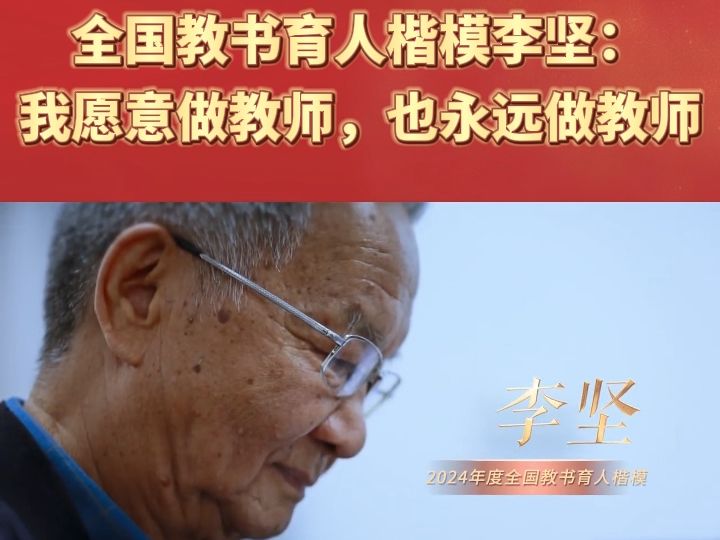 全国教书育人楷模李坚：
我愿意做教师，也永远做教师

李坚

2024年度全国教书育人楷模